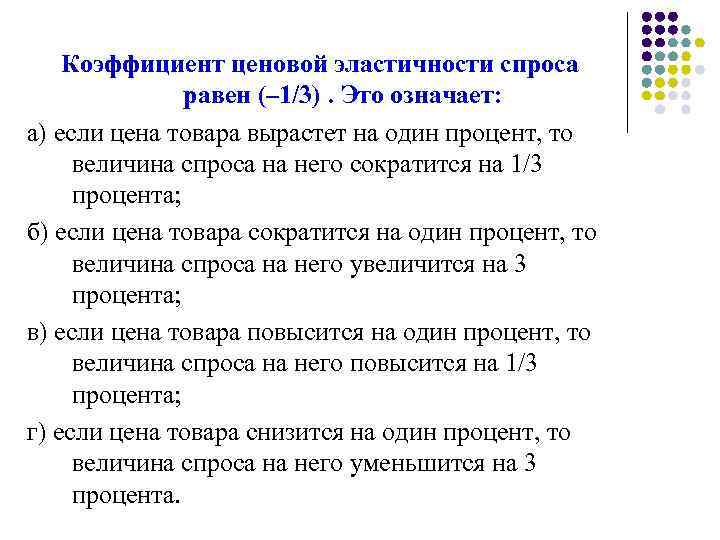 Коэффициент ценовой эластичности спроса равен (–1/3) . Это означает:

а) если цена товара вырастет на один процент, то величина спроса на него сократится на 1/3 процента;

б) если цена товара сократится на один процент, то величина спроса на него увеличится на 3 процента;

в) если цена товара повысится на один процент, то величина спроса на него повысится на 1/3 процента;

г) если цена товара снизится на один процент, то величина спроса на него уменьшится на 3 процента.